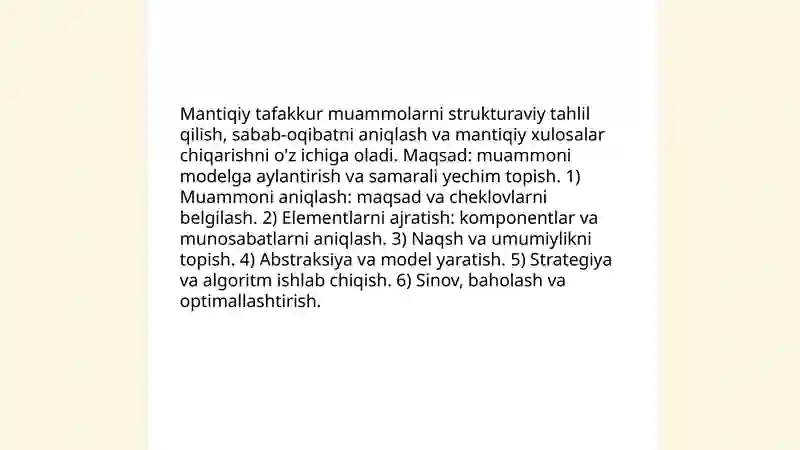 Mantiqiy tafakkur muammolarni strukturaviy tahlil qilish, sabab-oqibatni aniqlash va mantiqiy xulosalar chiqarishni o'z ichiga oladi. Maqsad: muammoni modelga aylantirish va samarali yechim topish. 1) Muammoni aniqlash: maqsad va cheklovlarni belgilash. 2) Elementlarni ajratish: komponentlar va munosabatlarni aniqlash. 3) Naqsh va umumiylikni topish. 4) Abstraksiya va model yaratish. 5) Strategiya va algoritm ishlab chiqish. 6) Sinov, baholash va optimallashtirish.